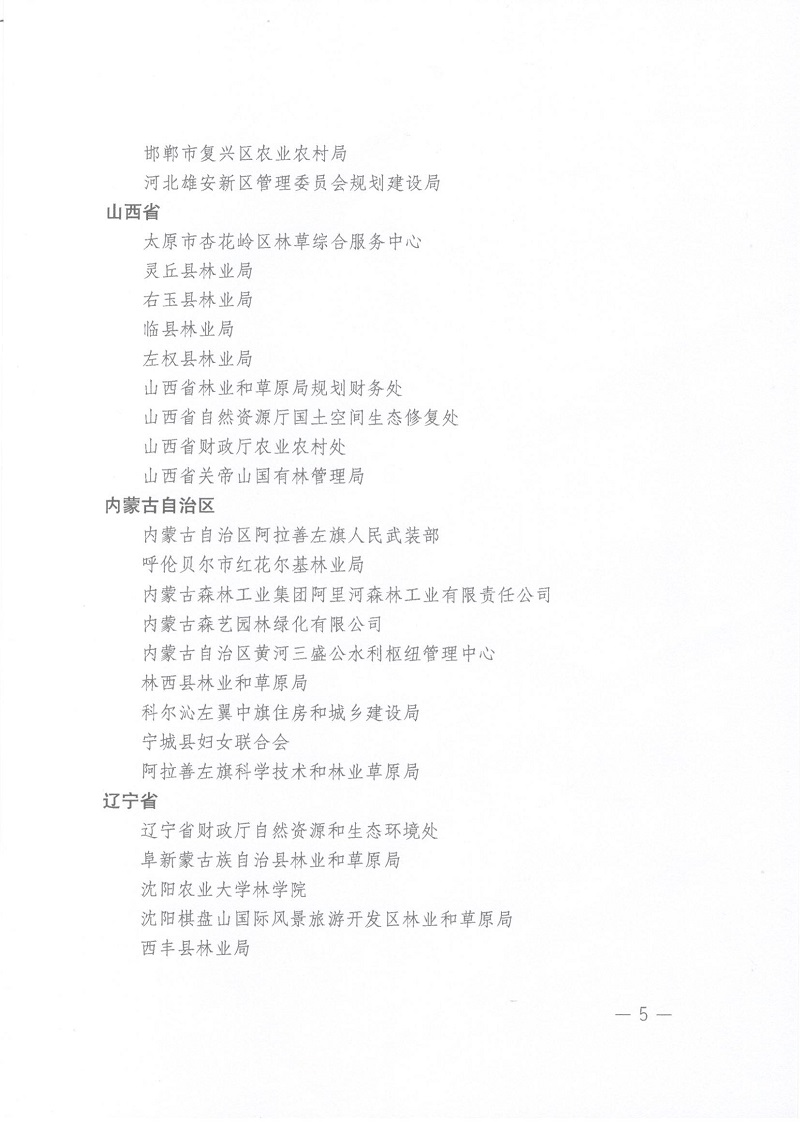 邯郸市复兴区农业农村局
河北雄安新区管理委员会规划建设局

山西省
太原市杏花岭区林草综合服务中心
灵丘县林业局
右玉县林业局
临县林业局
左权县林业局
山西省林业和草原局规划财务处
山西省自然资源厅国土空间生态修复处
山西省财政厅农业农村处
山西省关帝山国有林管理局

内蒙古自治区
内蒙古自治区阿拉善左旗人民武装部
呼伦贝尔市红花尔基林业局
内蒙古森林工业集团阿里河森林工业有限责任公司
内蒙古森艺园林绿化有限公司
内蒙古自治区黄河三盛公水利枢纽管理中心
林西县林业和草原局
科尔沁左翼中旗住房和城乡建设局
宁城县妇女联合会
阿拉善左旗科学技术和林业草原局

辽宁省
辽宁省财政厅自然资源和生态环境处
阜新蒙古族自治县林业和草原局
沈阳农业大学林学院
沈阳棋盘山国际风景旅游开发区林业和草原局
西丰县林业局

— 5 —